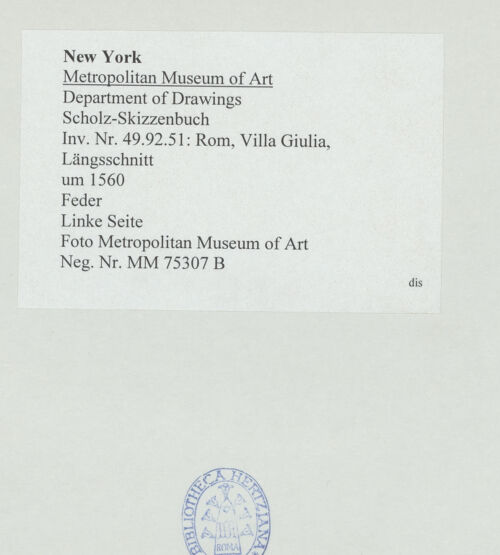 New York
Metropolitan Museum of Art
Department of Drawings
Scholz-Skizzenbuch
Inv. Nr. 49.92.51: Rom, Villa Giulia, Längsschnitt
um 1560
Feder
Linke Seite
Foto Metropolitan Museum of Art
Neg. Nr. MM 75307 B

dis

BIBLIOTHECA HERTZIANA
ROMA